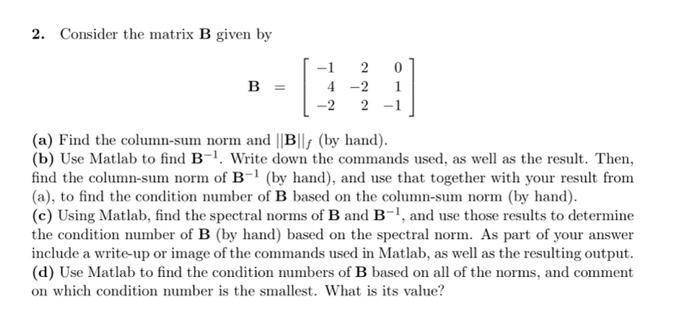 **2.** Consider the matrix $\mathbf{B}$ given by

$$\mathbf{B} = \begin{bmatrix} -1 & 2 & 0 \\ 4 & -2 & 1 \\ -2 & 2 & -1 \end{bmatrix}$$

**(a)** Find the column-sum norm and $||\mathbf{B}||_f$ (by hand).
**(b)** Use Matlab to find $\mathbf{B}^{-1}$. Write down the commands used, as well as the result. Then, find the column-sum norm of $\mathbf{B}^{-1}$ (by hand), and use that together with your result from (a), to find the condition number of $\mathbf{B}$ based on the column-sum norm (by hand).
**(c)** Using Matlab, find the spectral norms of $\mathbf{B}$ and $\mathbf{B}^{-1}$, and use those results to determine the condition number of $\mathbf{B}$ (by hand) based on the spectral norm. As part of your answer include a write-up or image of the commands used in Matlab, as well as the resulting output.
**(d)** Use Matlab to find the condition numbers of $\mathbf{B}$ based on all of the norms, and comment on which condition number is the smallest. What is its value?